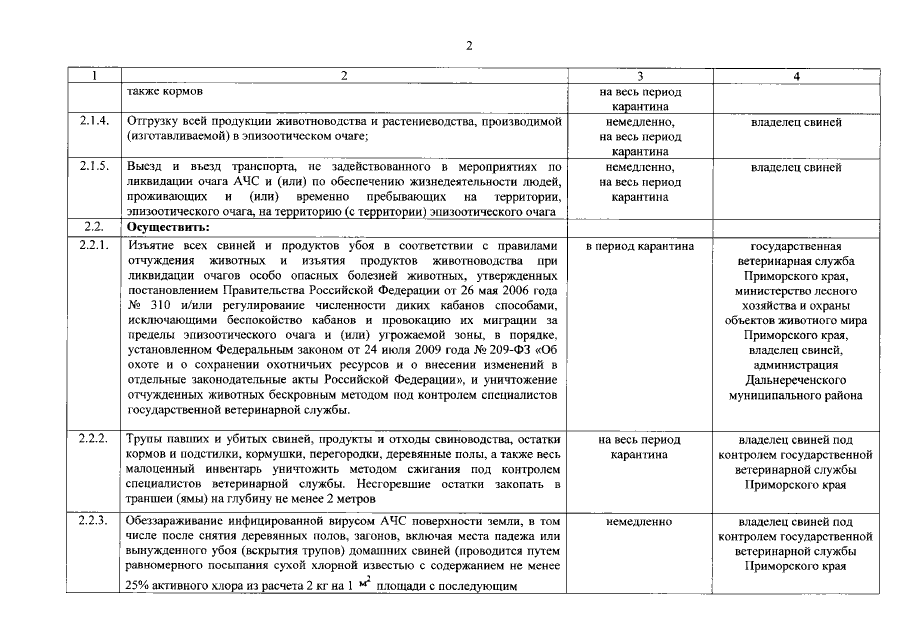 2

| 1 | 2 | 3 | 4 |
|---|---|---|---|
| | также кормов | на весь период карантина | |
| 2.1.4. | Отгрузку всей продукции животноводства и растениеводства, производимой (изготавливаемой) в эпизоотическом очаге; | немедленно, на весь период карантина | владелец свиней |
| 2.1.5. | Выезд и въезд транспорта, не задействованного в мероприятиях по ликвидации очага АЧС и (или) по обеспечению жизнедеятельности людей, проживающих и (или) временно пребывающих на территории, эпизоотического очага, на территорию (с территории) эпизоотического очага | немедленно, на весь период карантина | владелец свиней |
| 2.2. | Осуществить: | | |
| 2.2.1. | Изъятие всех свиней и продуктов убоя в соответствии с правилами отчуждения животных и изъятия продуктов животноводства при ликвидации очагов особо опасных болезней животных, утвержденных постановлением Правительства Российской Федерации от 26 мая 2006 года № 310 и/или регулирование численности диких кабанов способами, исключающими беспокойство кабанов и провокацию их миграции за пределы эпизоотического очага и (или) угрожаемой зоны, в порядке, установленном Федеральным законом от 24 июля 2009 года № 209-ФЗ «Об охоте и о сохранении охотничьих ресурсов и о внесении изменений в отдельные законодательные акты Российской Федерации», и уничтожение отчужденных животных бескровным методом под контролем специалистов государственной ветеринарной службы. | в период карантина | государственная ветеринарная служба Приморского края, министерство лесного хозяйства и охраны объектов животного мира Приморского края, владелец свиней, администрация Дальнереченского муниципального района |
| 2.2.2. | Трупы павших и убитых свиней, продукты и отходы свиноводства, остатки кормов и подстилки, кормушки, перегородки, деревянные полы, а также весь малоценный инвентарь уничтожить методом сжигания под контролем специалистов ветеринарной службы. Несгоревшие остатки закопать в траншеи (ямы) на глубину не менее 2 метров | на весь период карантина | владелец свиней под контролем государственной ветеринарной службы Приморского края |
| 2.2.3. | Обеззараживание инфицированной вирусом АЧС поверхности земли, в том числе после снятия деревянных полов, загонов, включая места падежа или вынужденного убоя (вскрытия трупов) домашних свиней (проводится путем равномерного посыпания сухой хлорной известью с содержанием не менее 25% активного хлора из расчета 2 кг на 1 $м^2$ площади с последующим | немедленно | владелец свиней под контролем государственной ветеринарной службы Приморского края |